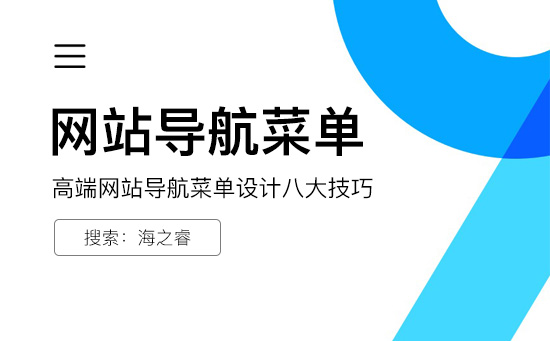 网站导航菜单

高端网站导航菜单设计八大技巧

搜索：海之睿